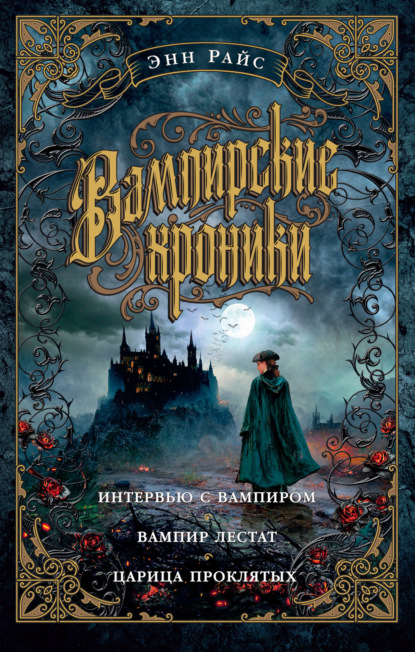 ЭНН РАЙС

Вампирские хроники

ИНТЕРВЬЮ С ВАМПИРОМ

ВАМПИР ЛЕСТАТ

ЦАРИЦА ПРОКЛЯТЫХ